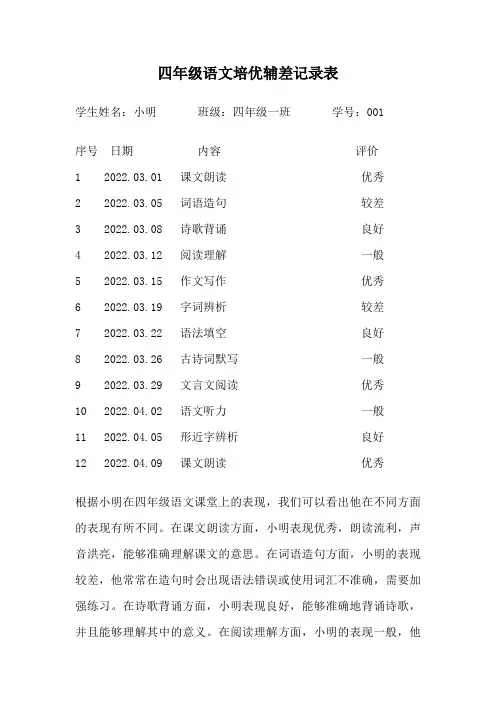 四年级语文培优辅差记录表

学生姓名：小明　　班级：四年级一班　　学号：001

| 序号 | 日期 | 内容 | 评价 |
|---|---|---|---|
| 1 | 2022.03.01 | 课文朗读 | 优秀 |
| 2 | 2022.03.05 | 词语造句 | 较差 |
| 3 | 2022.03.08 | 诗歌背诵 | 良好 |
| 4 | 2022.03.12 | 阅读理解 | 一般 |
| 5 | 2022.03.15 | 作文写作 | 优秀 |
| 6 | 2022.03.19 | 字词辨析 | 较差 |
| 7 | 2022.03.22 | 语法填空 | 良好 |
| 8 | 2022.03.26 | 古诗词默写 | 一般 |
| 9 | 2022.03.29 | 文言文阅读 | 优秀 |
| 10 | 2022.04.02 | 语文听力 | 一般 |
| 11 | 2022.04.05 | 形近字辨析 | 良好 |
| 12 | 2022.04.09 | 课文朗读 | 优秀 |

根据小明在四年级语文课堂上的表现，我们可以看出他在不同方面的表现有所不同。在课文朗读方面，小明表现优秀，朗读流利，声音洪亮，能够准确理解课文的意思。在词语造句方面，小明的表现较差，他常常在造句时会出现语法错误或使用词汇不准确，需要加强练习。在诗歌背诵方面，小明表现良好，能够准确地背诵诗歌，并且能够理解其中的意义。在阅读理解方面，小明的表现一般，他